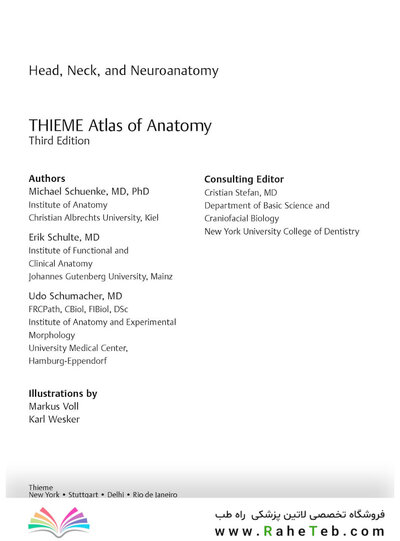 Head, Neck, and Neuroanatomy

THIEME Atlas of Anatomy
Third Edition

Authors
Michael Schuenke, MD, PhD
Institute of Anatomy
Christian Albrechts University, Kiel

Erik Schulte, MD
Institute of Functional and Clinical Anatomy
Johannes Gutenberg University, Mainz

Udo Schumacher, MD
FRCPath, CBiol, FIBiol, DSc
Institute of Anatomy and Experimental Morphology
University Medical Center, Hamburg-Eppendorf

Illustrations by
Markus Voll
Karl Wesker

Consulting Editor
Cristian Stefan, MD
Department of Basic Science and Craniofacial Biology
New York University College of Dentistry

Thieme
New York • Stuttgart • Delhi • Rio de Janeiro

فروشگاه تخصصی لاتین پزشکی راه طب
www.RaheTeb.com